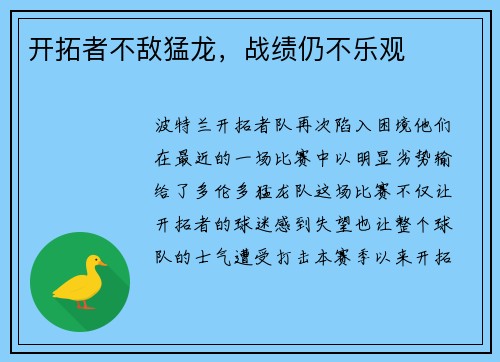 开拓者不敌猛龙，战绩仍不乐观

波特兰开拓者队再次陷入困境他们在最近的一场比赛中以明显劣势输给了多伦多猛龙队这场比赛不仅让开拓者的球迷感到失望也让整个球队的士气遭受打击本赛季以来开拓